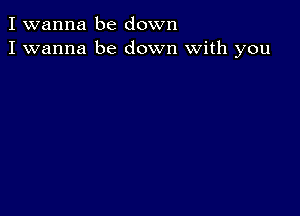 I wanna be down
I wanna be down with you